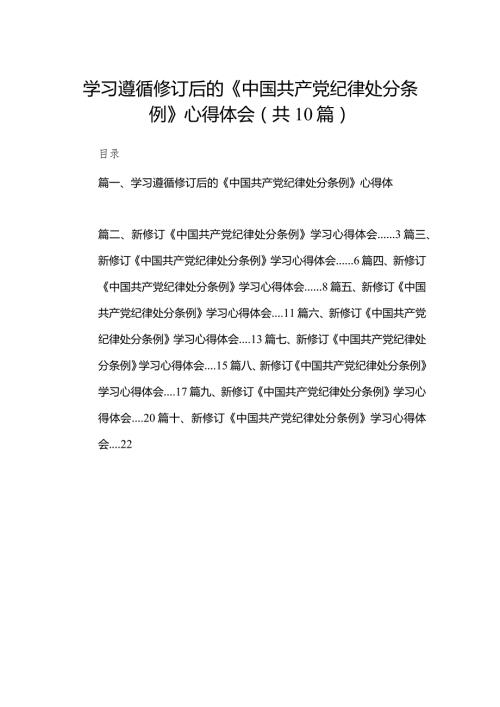 学习遵循修订后的《中国共产党纪律处分条例》心得体会（共10篇）

目录

篇一、学习遵循修订后的《中国共产党纪律处分条例》心得体

篇二、新修订《中国共产党纪律处分条例》学习心得体会......3 篇三、新修订《中国共产党纪律处分条例》学习心得体会......6 篇四、新修订《中国共产党纪律处分条例》学习心得体会......8 篇五、新修订《中国共产党纪律处分条例》学习心得体会....11 篇六、新修订《中国共产党纪律处分条例》学习心得体会....13 篇七、新修订《中国共产党纪律处分条例》学习心得体会....15 篇八、新修订《中国共产党纪律处分条例》学习心得体会....17 篇九、新修订《中国共产党纪律处分条例》学习心得体会....20 篇十、新修订《中国共产党纪律处分条例》学习心得体会....22